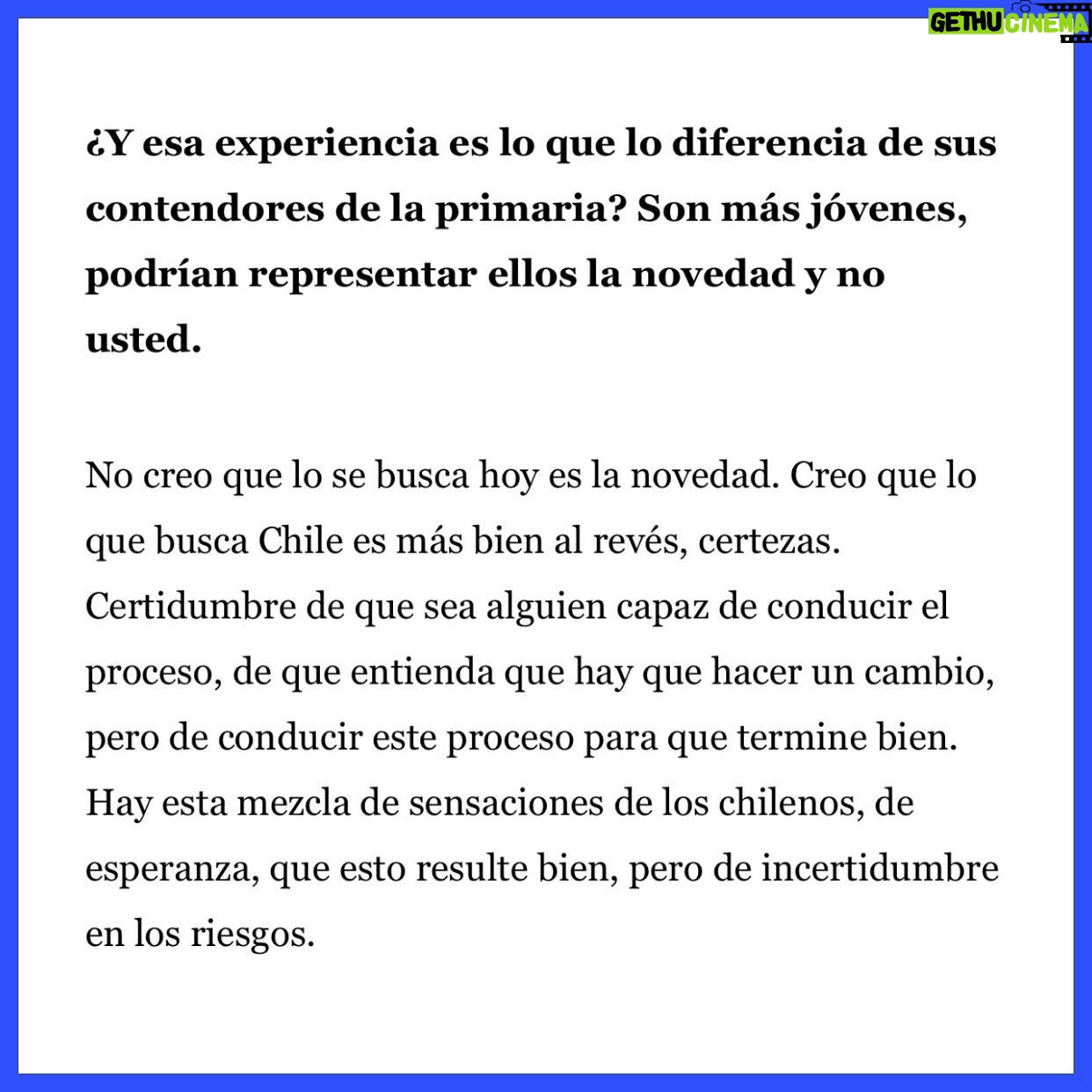 GETHU CINEMA

¿Y esa experiencia es lo que lo diferencia de sus contendores de la primaria? Son más jóvenes, podrían representar ellos la novedad y no usted.

No creo que lo se busca hoy es la novedad. Creo que lo que busca Chile es más bien al revés, certezas. Certidumbre de que sea alguien capaz de conducir el proceso, de que entienda que hay que hacer un cambio, pero de conducir este proceso para que termine bien. Hay esta mezcla de sensaciones de los chilenos, de esperanza, que esto resulte bien, pero de incertidumbre en los riesgos.